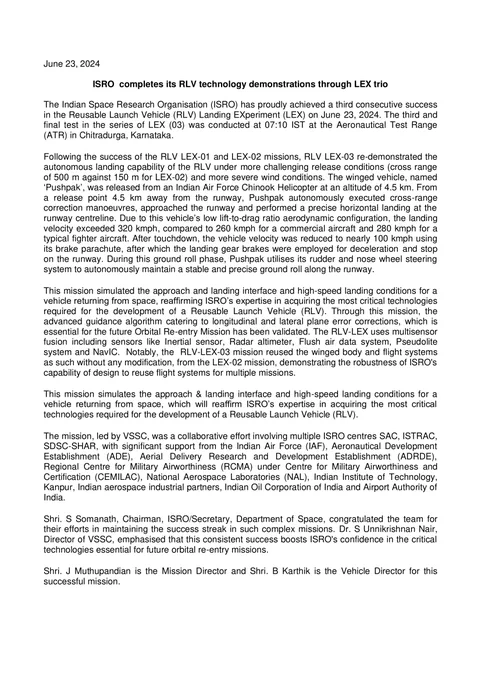 June 23, 2024

ISRO completes its RLV technology demonstrations through LEX trio

The Indian Space Research Organisation (ISRO) has proudly achieved a third consecutive success in the Reusable Launch Vehicle (RLV) Landing EXperiment (LEX) on June 23, 2024. The third and final test in the series of LEX (03) was conducted at 07:10 IST at the Aeronautical Test Range (ATR) in Chitradurga, Karnataka.

Following the success of the RLV LEX-01 and LEX-02 missions, RLV LEX-03 re-demonstrated the autonomous landing capability of the RLV under more challenging release conditions (cross range of 500 m against 150 m for LEX-02) and more severe wind conditions. The winged vehicle, named 'Pushpak', was released from an Indian Air Force Chinook Helicopter at an altitude of 4.5 km. From a release point 4.5 km away from the runway, Pushpak autonomously executed cross-range correction manoeuvres, approached the runway and performed a precise horizontal landing at the runway centreline. Due to this vehicle's low lift-to-drag ratio aerodynamic configuration, the landing velocity exceeded 320 kmph, compared to 260 kmph for a commercial aircraft and 280 kmph for a typical fighter aircraft. After touchdown, the vehicle velocity was reduced to nearly 100 kmph using its brake parachute, after which the landing gear brakes were employed for deceleration and stop on the runway. During this ground roll phase, Pushpak utilises its rudder and nose wheel steering system to autonomously maintain a stable and precise ground roll along the runway.

This mission simulated the approach and landing interface and high-speed landing conditions for a vehicle returning from space, reaffirming ISRO's expertise in acquiring the most critical technologies required for the development of a Reusable Launch Vehicle (RLV). Through this mission, the advanced guidance algorithm catering to longitudinal and lateral plane error corrections, which is essential for the future Orbital Re-entry Mission has been validated. The RLV-LEX uses multisensor fusion including sensors like Inertial sensor, Radar altimeter, Flush air data system, Pseudolite system and NavIC. Notably, the RLV-LEX-03 mission reused the winged body and flight systems as such without any modification, from the LEX-02 mission, demonstrating the robustness of ISRO's capability of design to reuse flight systems for multiple missions.

This mission simulates the approach & landing interface and high-speed landing conditions for a vehicle returning from space, which will reaffirm ISRO's expertise in acquiring the most critical technologies required for the development of a Reusable Launch Vehicle (RLV).

The mission, led by VSSC, was a collaborative effort involving multiple ISRO centres SAC, ISTRAC, SDSC-SHAR, with significant support from the Indian Air Force (IAF), Aeronautical Development Establishment (ADE), Aerial Delivery Research and Development Establishment (ADRDE), Regional Centre for Military Airworthiness (RCMA) under Centre for Military Airworthiness and Certification (CEMILAC), National Aerospace Laboratories (NAL), Indian Institute of Technology, Kanpur, Indian aerospace industrial partners, Indian Oil Corporation of India and Airport Authority of India.

Shri. S Somanath, Chairman, ISRO/Secretary, Department of Space, congratulated the team for their efforts in maintaining the success streak in such complex missions. Dr. S Unnikrishnan Nair, Director of VSSC, emphasised that this consistent success boosts ISRO's confidence in the critical technologies essential for future orbital re-entry missions.

Shri. J Muthupandian is the Mission Director and Shri. B Karthik is the Vehicle Director for this successful mission.